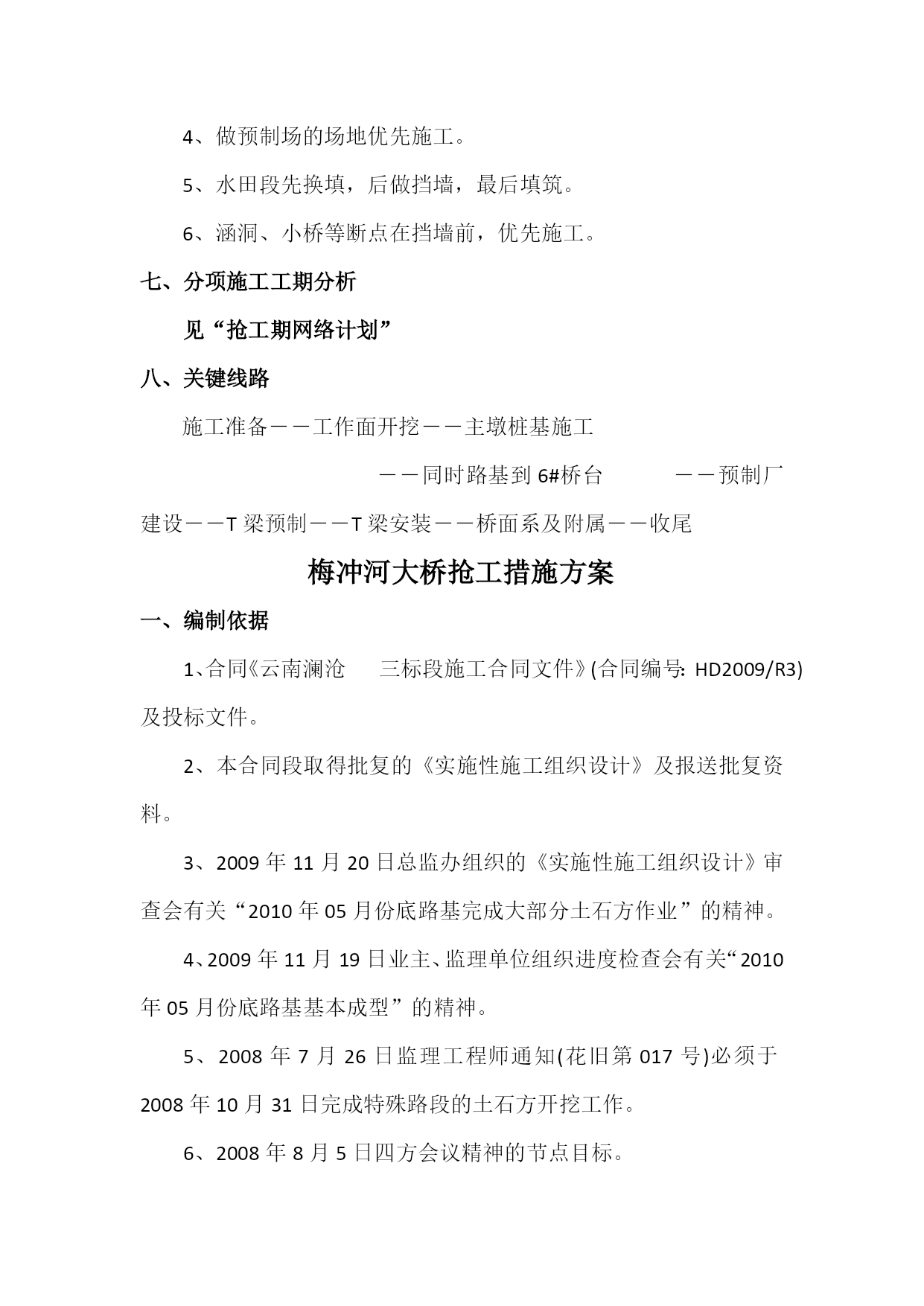 4、做预制场的场地优先施工。

5、水田段先换填，后做挡墙，最后填筑。

6、涵洞、小桥等断点在挡墙前，优先施工。

七、分项施工工期分析

见“抢工期网络计划”

八、关键线路

施工准备——工作面开挖——主墩桩基施工

——同时路基到 6#桥台 ——预制厂建设——T 梁预制——T 梁安装——桥面系及附属——收尾

梅冲河大桥抢工措施方案

一、编制依据

1、合同《云南澜沧 三标段施工合同文件》(合同编号: HD2009/R3)及投标文件。

2、本合同段取得批复的《实施性施工组织设计》及报送批复资料。

3、2009 年 11 月 20 日总监办组织的《实施性施工组织设计》审查会有关“2010 年 05 月份底路基完成大部分土石方作业”的精神。

4、2009 年 11 月 19 日业主、监理单位组织进度检查会有关“2010 年 05 月份底路基基本成型”的精神。

5、2008 年 7 月 26 日监理工程师通知(花旧第 017 号)必须于 2008 年 10 月 31 日完成特殊路段的土石方开挖工作。

6、2008 年 8 月 5 日四方会议精神的节点目标。